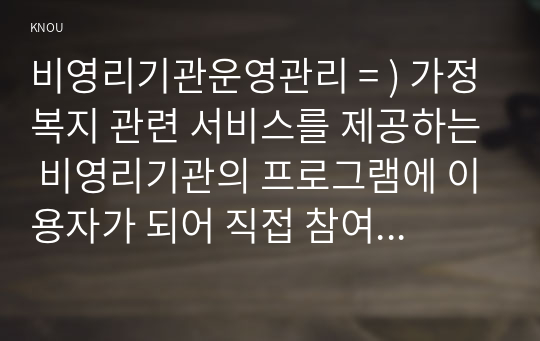 KNOU

비영리기관운영관리 = ) 가정복지 관련 서비스를 제공하는 비영리기관의 프로그램에 이용자가 되어 직접 참여...